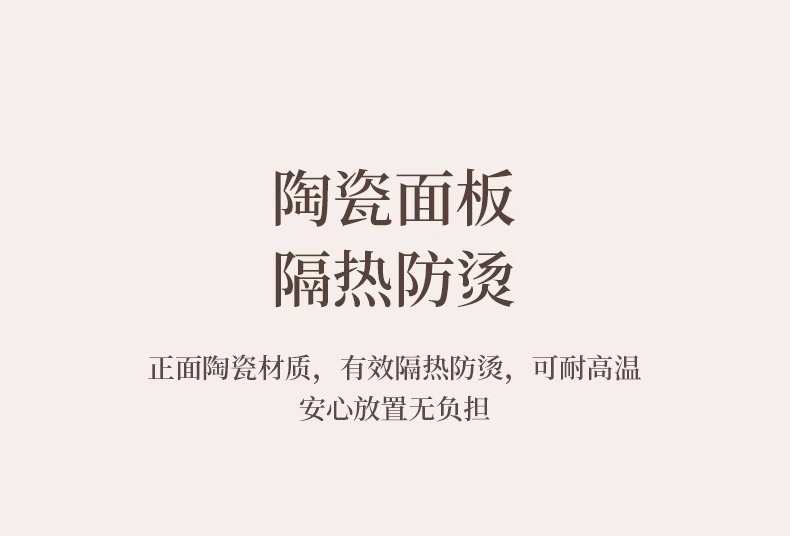 陶瓷面板
隔热防烫

正面陶瓷材质，有效隔热防烫，可耐高温
安心放置无负担